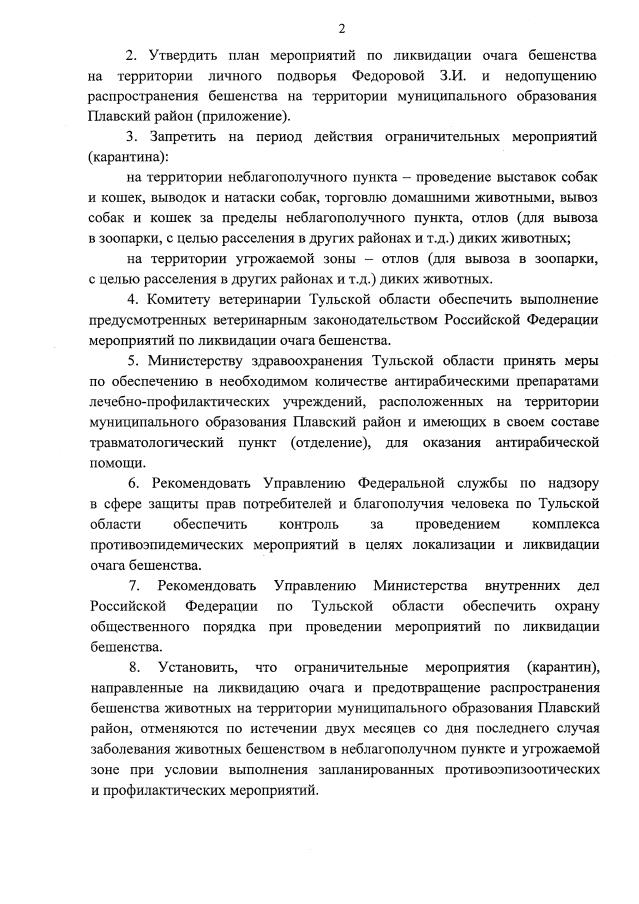 2

2. Утвердить план мероприятий по ликвидации очага бешенства на территории личного подворья Федоровой З.И. и недопущению распространения бешенства на территории муниципального образования Плавский район (приложение).

3. Запретить на период действия ограничительных мероприятий (карантина):

на территории неблагополучного пункта – проведение выставок собак и кошек, выводок и натаски собак, торговлю домашними животными, вывоз собак и кошек за пределы неблагополучного пункта, отлов (для вывоза в зоопарки, с целью расселения в других районах и т.д.) диких животных;

на территории угрожаемой зоны – отлов (для вывоза в зоопарки, с целью расселения в других районах и т.д.) диких животных.

4. Комитету ветеринарии Тульской области обеспечить выполнение предусмотренных ветеринарным законодательством Российской Федерации мероприятий по ликвидации очага бешенства.

5. Министерству здравоохранения Тульской области принять меры по обеспечению в необходимом количестве антирабическими препаратами лечебно-профилактических учреждений, расположенных на территории муниципального образования Плавский район и имеющих в своем составе травматологический пункт (отделение), для оказания антирабической помощи.

6. Рекомендовать Управлению Федеральной службы по надзору в сфере защиты прав потребителей и благополучия человека по Тульской области обеспечить контроль за проведением комплекса противоэпидемических мероприятий в целях локализации и ликвидации очага бешенства.

7. Рекомендовать Управлению Министерства внутренних дел Российской Федерации по Тульской области обеспечить охрану общественного порядка при проведении мероприятий по ликвидации бешенства.

8. Установить, что ограничительные мероприятия (карантин), направленные на ликвидацию очага и предотвращение распространения бешенства животных на территории муниципального образования Плавский район, отменяются по истечении двух месяцев со дня последнего случая заболевания животных бешенством в неблагополучном пункте и угрожаемой зоне при условии выполнения запланированных противоэпизоотических и профилактических мероприятий.